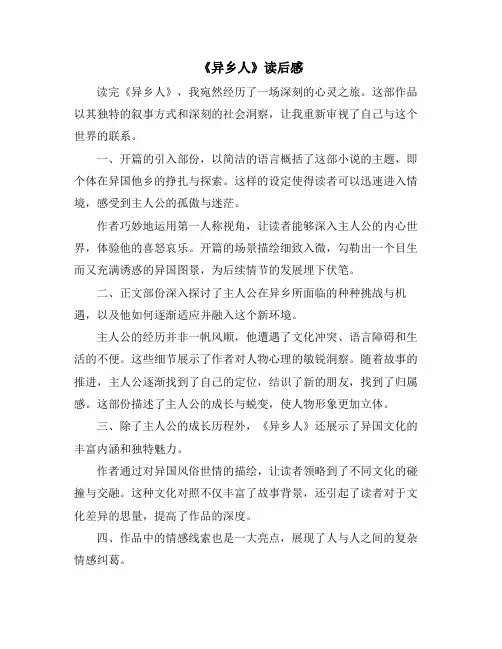 《异乡人》读后感

读完《异乡人》，我宛然经历了一场深刻的心灵之旅。这部作品以其独特的叙事方式和深刻的社会洞察，让我重新审视了自己与这个世界的联系。

一、开篇的引入部份，以简洁的语言概括了这部小说的主题，即个体在异国他乡的挣扎与探索。这样的设定使得读者可以迅速进入情境，感受到主人公的孤傲与迷茫。

作者巧妙地运用第一人称视角，让读者能够深入主人公的内心世界，体验他的喜怒哀乐。开篇的场景描绘细致入微，勾勒出一个目生而又充满诱惑的异国图景，为后续情节的发展埋下伏笔。

二、正文部份深入探讨了主人公在异乡所面临的种种挑战与机遇，以及他如何逐渐适应并融入这个新环境。

主人公的经历并非一帆风顺，他遭遇了文化冲突、语言障碍和生活的不便。这些细节展示了作者对人物心理的敏锐洞察。随着故事的推进，主人公逐渐找到了自己的定位，结识了新的朋友，找到了归属感。这部份描述了主人公的成长与蜕变，使人物形象更加立体。

三、除了主人公的成长历程外，《异乡人》还展示了异国文化的丰富内涵和独特魅力。

作者通过对异国风俗世情的描绘，让读者领略到了不同文化的碰撞与交融。这种文化对照不仅丰富了故事背景，还引起了读者对于文化差异的思量，提高了作品的深度。

四、作品中的情感线索也是一大亮点，展现了人与人之间的复杂情感纠葛。